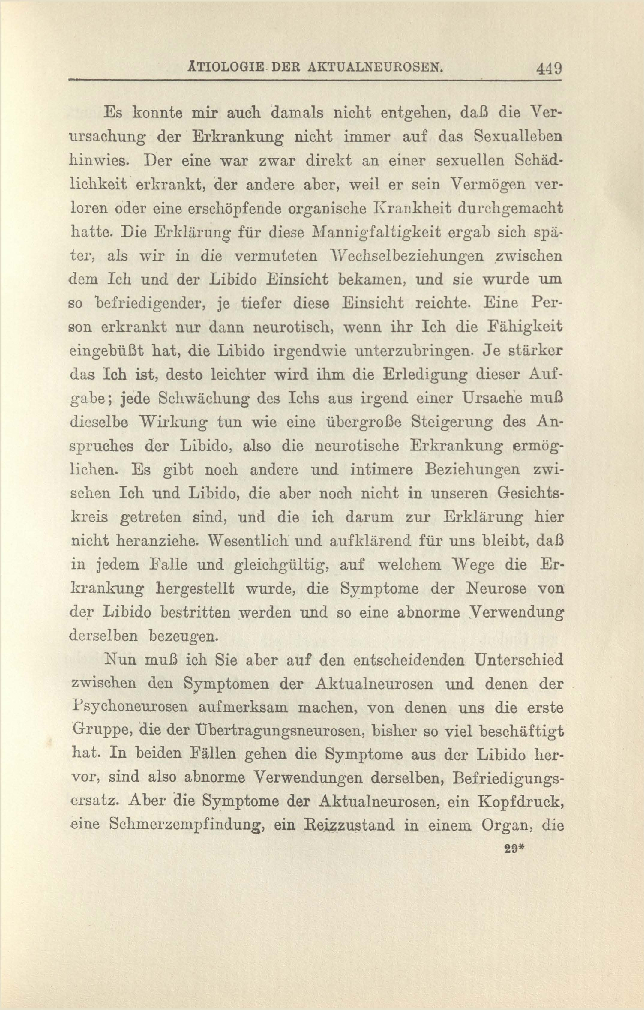 ÄTIOLOGIE DER AKTUALNEUROSEN. 449

Es konnte mir auch damals nicht entgehen, daß die Verursachung der Erkrankung nicht immer auf das Sexualleben hinwies. Der eine war zwar direkt an einer sexuellen Schädlichkeit erkrankt, der andere aber, weil er sein Vermögen verloren oder eine erschöpfende organische Krankheit durchgemacht hatte. Die Erklärung für diese Mannigfaltigkeit ergab sich später, als wir in die vermuteten Wechselbeziehungen zwischen dem Ich und der Libido Einsicht bekamen, und sie wurde um so befriedigender, je tiefer diese Einsicht reichte. Eine Person erkrankt nur dann neurotisch, wenn ihr Ich die Fähigkeit eingebüßt hat, die Libido irgendwie unterzubringen. Je stärker das Ich ist, desto leichter wird ihm die Erledigung dieser Aufgabe; jede Schwächung des Ichs aus irgend einer Ursache muß dieselbe Wirkung tun wie eine übergroße Steigerung des Anspruches der Libido, also die neurotische Erkrankung ermöglichen. Es gibt noch andere und intimere Beziehungen zwischen Ich und Libido, die aber noch nicht in unseren Gesichtskreis getreten sind, und die ich darum zur Erklärung hier nicht heranziehe. Wesentlich und aufklärend für uns bleibt, daß in jedem Falle und gleichgültig, auf welchem Wege die Erkrankung hergestellt wurde, die Symptome der Neurose von der Libido bestritten werden und so eine abnorme Verwendung derselben bezeugen.

Nun muß ich Sie aber auf den entscheidenden Unterschied zwischen den Symptomen der Aktualneurosen und denen der Psychoneurosen aufmerksam machen, von denen uns die erste Gruppe, die der Übertragungsneurosen, bisher so viel beschäftigt hat. In beiden Fällen gehen die Symptome aus der Libido hervor, sind also abnorme Verwendungen derselben, Befriedigungsersatz. Aber die Symptome der Aktualneurosen, ein Kopfdruck, eine Schmerzempfindung, ein Reizzustand in einem Organ, die

29*